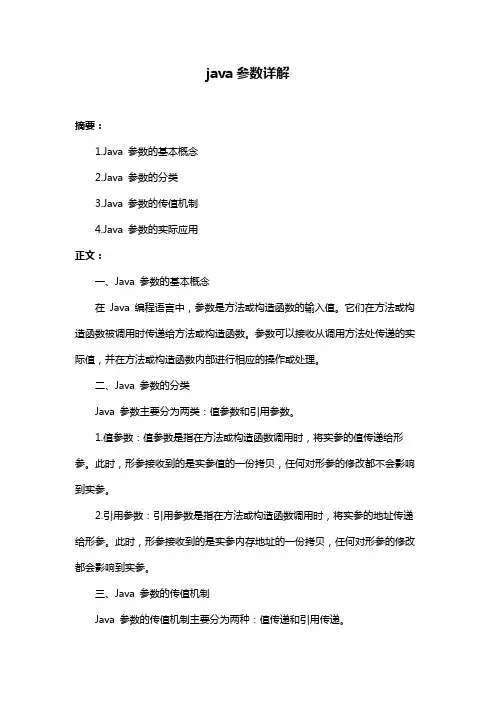 java 参数详解

摘要：

1.Java 参数的基本概念

2.Java 参数的分类

3.Java 参数的传值机制

4.Java 参数的实际应用

正文：

一、Java 参数的基本概念

在 Java 编程语言中，参数是方法或构造函数的输入值。它们在方法或构造函数被调用时传递给方法或构造函数。参数可以接收从调用方法处传递的实际值，并在方法或构造函数内部进行相应的操作或处理。

二、Java 参数的分类

Java 参数主要分为两类：值参数和引用参数。

1.值参数：值参数是指在方法或构造函数调用时，将实参的值传递给形参。此时，形参接收到的是实参值的一份拷贝，任何对形参的修改都不会影响到实参。

2.引用参数：引用参数是指在方法或构造函数调用时，将实参的地址传递给形参。此时，形参接收到的是实参内存地址的一份拷贝，任何对形参的修改都会影响到实参。

三、Java 参数的传值机制

Java 参数的传值机制主要分为两种：值传递和引用传递。